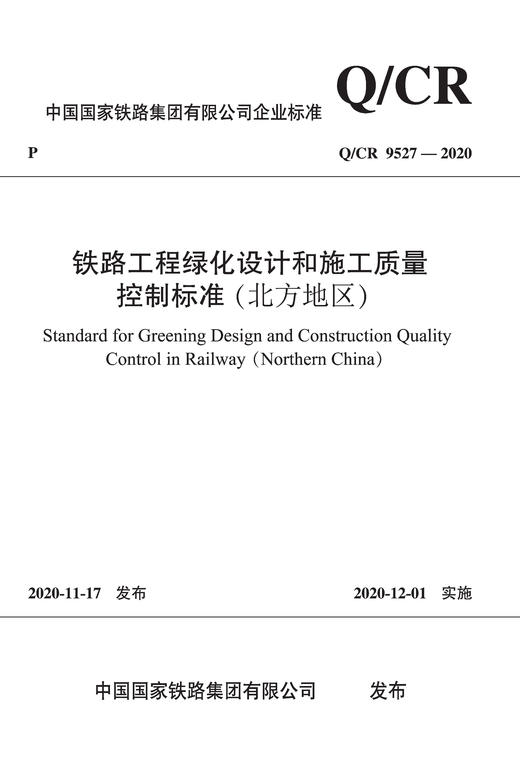 Q/CR

中国国家铁路集团有限公司企业标准

P

Q/CR 9527 — 2020

铁路工程绿化设计和施工质量控制标准（北方地区）

Standard for Greening Design and Construction Quality Control in Railway（Northern China）

2020-11-17 发布

2020-12-01 实施

中国国家铁路集团有限公司 发布